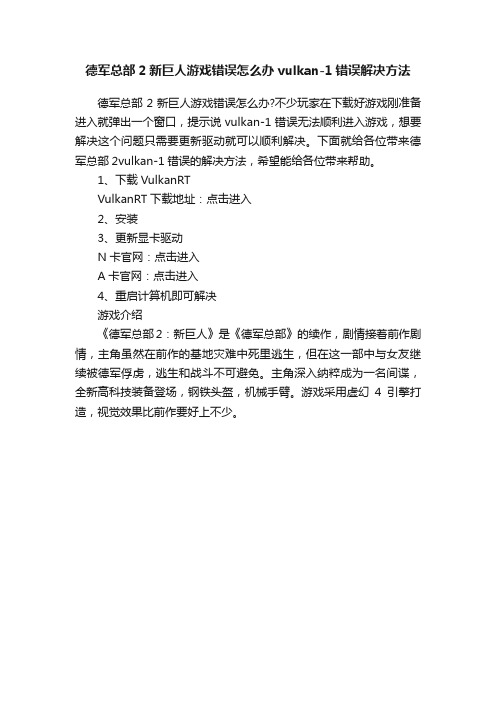 德军总部 2 新巨人游戏错误怎么办 vulkan-1 错误解决方法

德军总部 2 新巨人游戏错误怎么办?不少玩家在下载好游戏刚准备进入就弹出一个窗口，提示说 vulkan-1 错误无法顺利进入游戏，想要解决这个问题只需要更新驱动就可以顺利解决。下面就给各位带来德军总部 2vulkan-1 错误的解决方法，希望能给各位带来帮助。

1、下载 VulkanRT

VulkanRT 下载地址：点击进入

2、安装

3、更新显卡驱动

N 卡官网：点击进入

A 卡官网：点击进入

4、重启计算机即可解决

游戏介绍

《德军总部 2：新巨人》是《德军总部》的续作，剧情接着前作剧情，主角虽然在前作的基地灾难中死里逃生，但在这一部中与女友继续被德军俘虏，逃生和战斗不可避免。主角深入纳粹成为一名间谍，全新高科技装备登场，钢铁头盔，机械手臂。游戏采用虚幻 4 引擎打造，视觉效果比前作要好上不少。